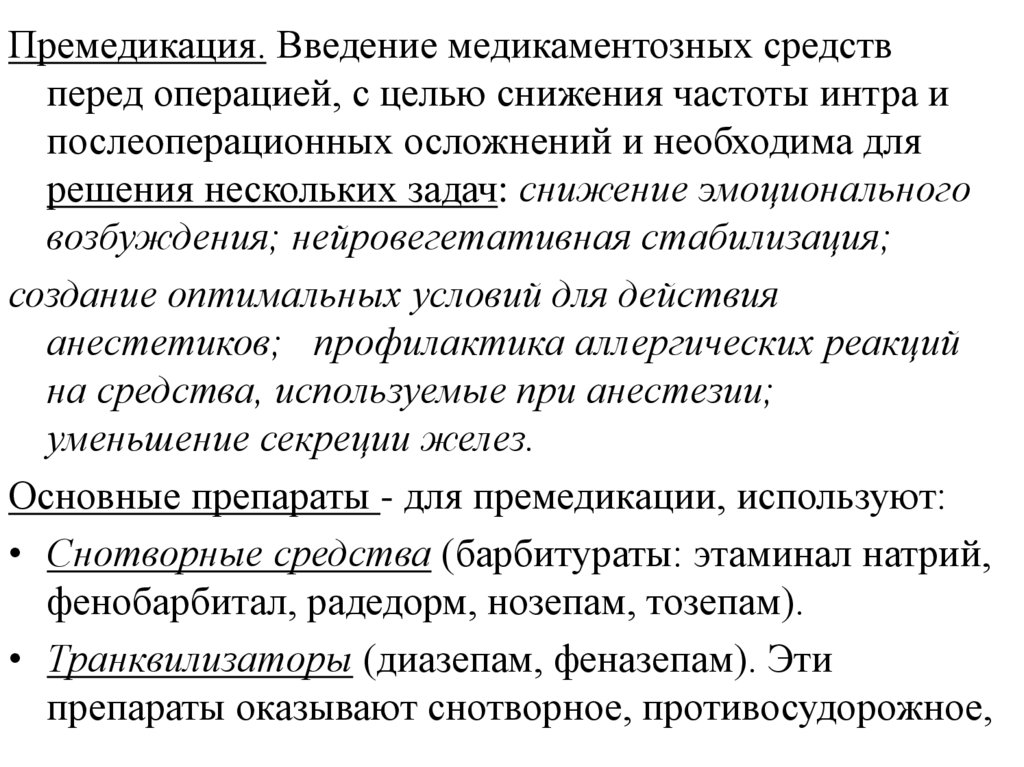 Премедикация. Введение медикаментозных средств перед операцией, с целью снижения частоты интра и послеоперационных осложнений и необходима для решения нескольких задач: снижение эмоционального возбуждения; нейровегетативная стабилизация;

создание оптимальных условий для действия анестетиков; профилактика аллергических реакций на средства, используемые при анестезии; уменьшение секреции желез.

Основные препараты - для премедикации, используют:

• Снотворные средства (барбитураты: этаминал натрий, фенобарбитал, радедорм, нозепам, тозепам).

• Транквилизаторы (диазепам, феназепам). Эти препараты оказывают снотворное, противосудорожное,